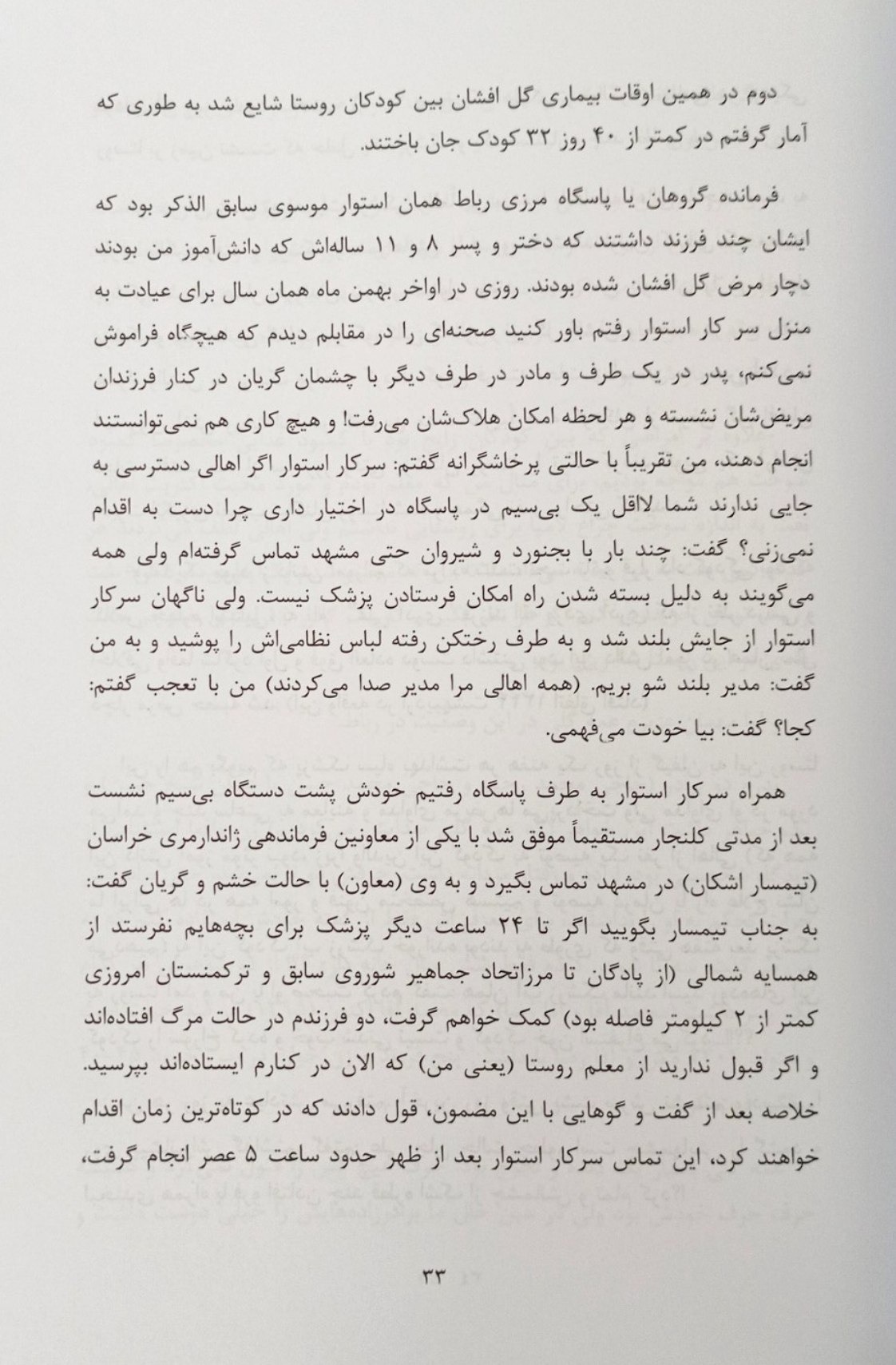 دوم در همین اوقات بیماری گل افشان بین کودکان روستا شایع شد به طوری که آمار گرفتم در کمتر از ۴۰ روز ۳۲ کودک جان باختند.

فرمانده گروهان یا پاسگاه مرزی رباط همان استوار موسوی سابق الذکر بود که ایشان چند فرزند داشتند که دختر و پسر ۸ و ۱۱ ساله‌اش که دانش‌آموز من بودند دچار مرض گل افشان شده بودند. روزی در اواخر بهمن ماه همان سال برای عیادت به منزل سر کار استوار رفتم باور کنید صحنه‌ای را در مقابلم دیدم که هیچگاه فراموش نمی‌کنم، پدر در یک طرف و مادر در طرف دیگر با چشمان گریان در کنار فرزندان مریض‌شان نشسته و هر لحظه امکان هلاک‌شان می‌رفت! و هیچ کاری هم نمی‌توانستند انجام دهند، من تقریباً با حالتی پرخاشگرانه گفتم: سرکار استوار اگر اهالی دسترسی به جایی ندارند شما لااقل یک بی‌سیم در پاسگاه در اختیار داری چرا دست به اقدام نمی‌زنی؟ گفت: چند بار با بجنورد و شیروان حتی مشهد تماس گرفته‌ام ولی همه می‌گویند به دلیل بسته شدن راه امکان فرستادن پزشک نیست. ولی ناگهان سرکار استوار از جایش بلند شد و به طرف رختکن رفته لباس نظامی‌اش را پوشید و به من گفت: مدیر بلند شو بریم. (همه اهالی مرا مدیر صدا می‌کردند) من با تعجب گفتم: کجا؟ گفت: بیا خودت می‌فهمی.

همراه سرکار استوار به طرف پاسگاه رفتیم خودش پشت دستگاه بی‌سیم نشست بعد از مدتی کلنجار مستقیماً موفق شد با یکی از معاونین فرماندهی ژاندارمری خراسان (تیمسار اشکان) در مشهد تماس بگیرد و به وی (معاون) با حالت خشم و گریان گفت: به جناب تیمسار بگویید اگر تا ۲۴ ساعت دیگر پزشک برای بچه‌هایم نفرستد از همسایه شمالی (از پادگان تا مرزاتحاد جماهیر شوروی سابق و ترکمنستان امروزی کمتر از ۲ کیلومتر فاصله بود) کمک خواهم گرفت، دو فرزندم در حالت مرگ افتاده‌اند و اگر قبول ندارید از معلم روستا (یعنی من) که الان در کنارم ایستاده‌اند بپرسید. خلاصه بعد از گفت و گوهایی با این مضمون، قول دادند که در کوتاه‌ترین زمان اقدام خواهند کرد، این تماس سرکار استوار بعد از ظهر حدود ساعت ۵ عصر انجام گرفت،

۳۳